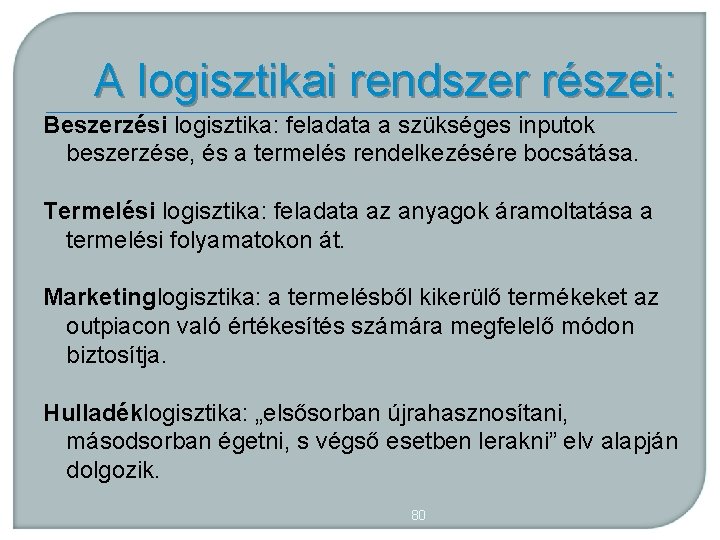 A logisztikai rendszer részei:

Beszerzési logisztika: feladata a szükséges inputok beszerzése, és a termelés rendelkezésére bocsátása.

Termelési logisztika: feladata az anyagok áramoltatása a termelési folyamatokon át.

Marketinglogisztika: a termelésből kikerülő termékeket az outpiacon való értékesítés számára megfelelő módon biztosítja.

Hulladéklogisztika: „elsősorban újrahasznosítani, másodsorban égetni, s végső esetben lerakni” elv alapján dolgozik.

80